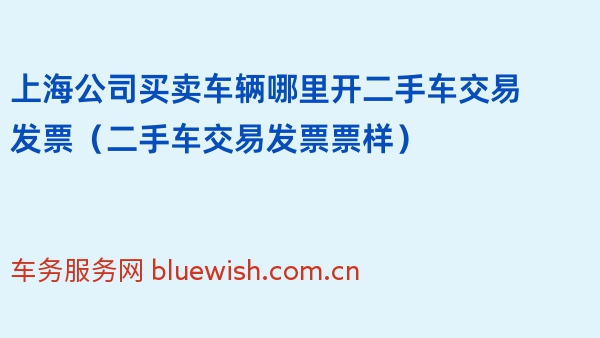 上海公司买卖车辆哪里开二手车交易发票（二手车交易发票票样）

车务服务网 bluewish.com.cn